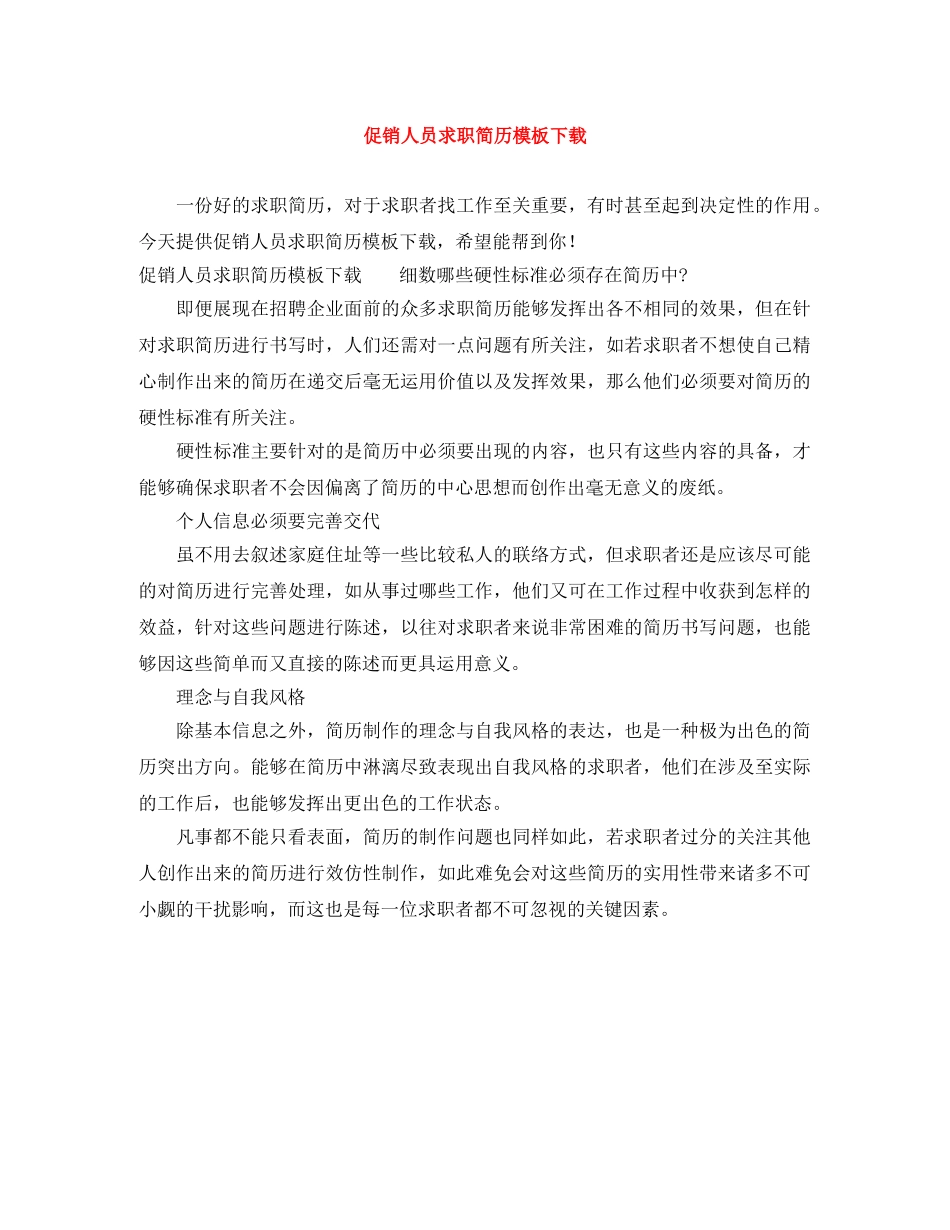 促销人员求职简历模板下载

一份好的求职简历，对于求职者找工作至关重要，有时甚至起到决定性的作用。今天提供促销人员求职简历模板下载，希望能帮到你！

促销人员求职简历模板下载　　细数哪些硬性标准必须存在简历中?

即便展现在招聘企业面前的众多求职简历能够发挥出各不相同的效果，但在针对求职简历进行书写时，人们还需对一点问题有所关注，如若求职者不想使自己精心制作出来的简历在递交后毫无运用价值以及发挥效果，那么他们必须要对简历的硬性标准有所关注。

硬性标准主要针对的是简历中必须要出现的内容，也只有这些内容的具备，才能够确保求职者不会因偏离了简历的中心思想而创作出毫无意义的废纸。

个人信息必须要完善交代

虽不用去叙述家庭住址等一些比较私人的联络方式，但求职者还是应该尽可能的对简历进行完善处理，如从事过哪些工作，他们又可在工作过程中收获到怎样的效益，针对这些问题进行陈述，以往对求职者来说非常困难的简历书写问题，也能够因这些简单而又直接的陈述而更具运用意义。

理念与自我风格

除基本信息之外，简历制作的理念与自我风格的表达，也是一种极为出色的简历突出方向。能够在简历中淋漓尽致表现出自我风格的求职者，他们在涉及至实际的工作后，也能够发挥出更出色的工作状态。

凡事都不能只看表面，简历的制作问题也同样如此，若求职者过分的关注其他人创作出来的简历进行效仿性制作，如此难免会对这些简历的实用性带来诸多不可小觑的干扰影响，而这也是每一位求职者都不可忽视的关键因素。